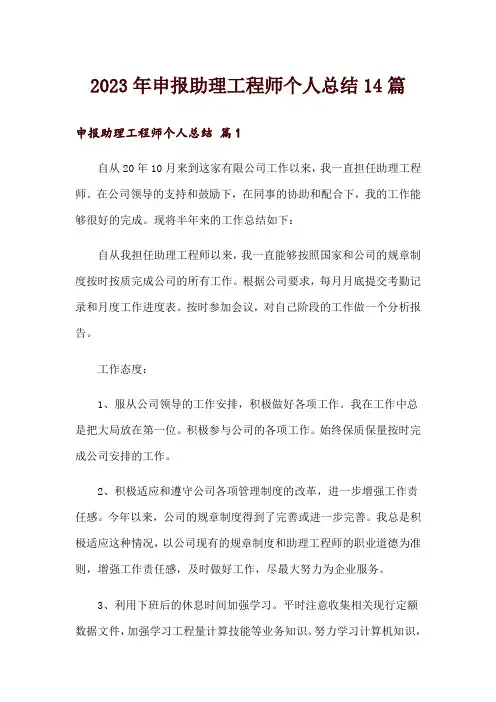 2023年申报助理工程师个人总结14篇

申报助理工程师个人总结 篇1

自从20年10月来到这家有限公司工作以来，我一直担任助理工程师。在公司领导的支持和鼓励下，在同事的协助和配合下，我的工作能够很好的完成。现将半年来的工作总结如下：

自从我担任助理工程师以来，我一直能够按照国家和公司的规章制度按时按质完成公司的所有工作。根据公司要求，每月月底提交考勤记录和月度工作进度表。按时参加会议，对自己阶段的工作做一个分析报告。

工作态度：

1、服从公司领导的工作安排，积极做好各项工作。我在工作中总是把大局放在第一位。积极参与公司的各项工作。始终保质保量按时完成公司安排的工作。

2、积极适应和遵守公司各项管理制度的改革，进一步增强工作责任感。今年以来，公司的规章制度得到了完善或进一步完善。我总是积极适应这种情况，以公司现有的规章制度和助理工程师的职业道德为准则，增强工作责任感，及时做好工作，尽最大努力为企业服务。

3、利用下班后的休息时间加强学习。平时注意收集相关现行定额数据文件，加强学习工程量计算技能等业务知识。努力学习计算机知识，